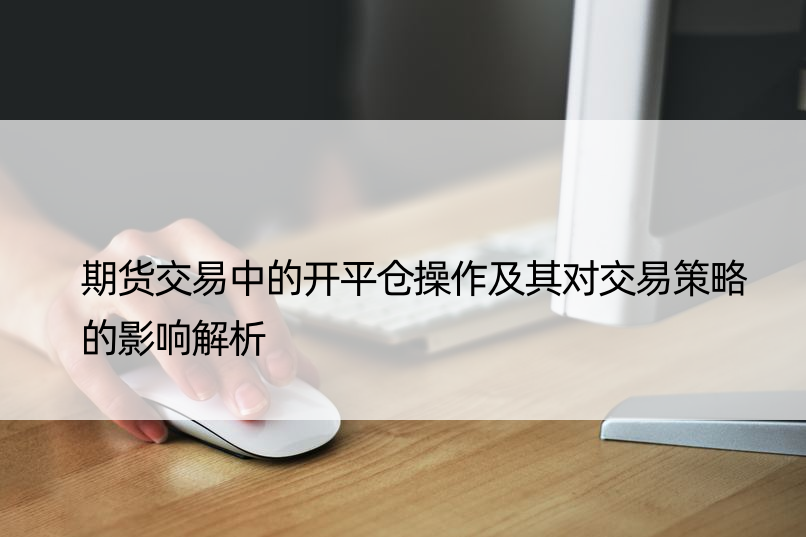 期货交易中的开平仓操作及其对交易策略的影响解析